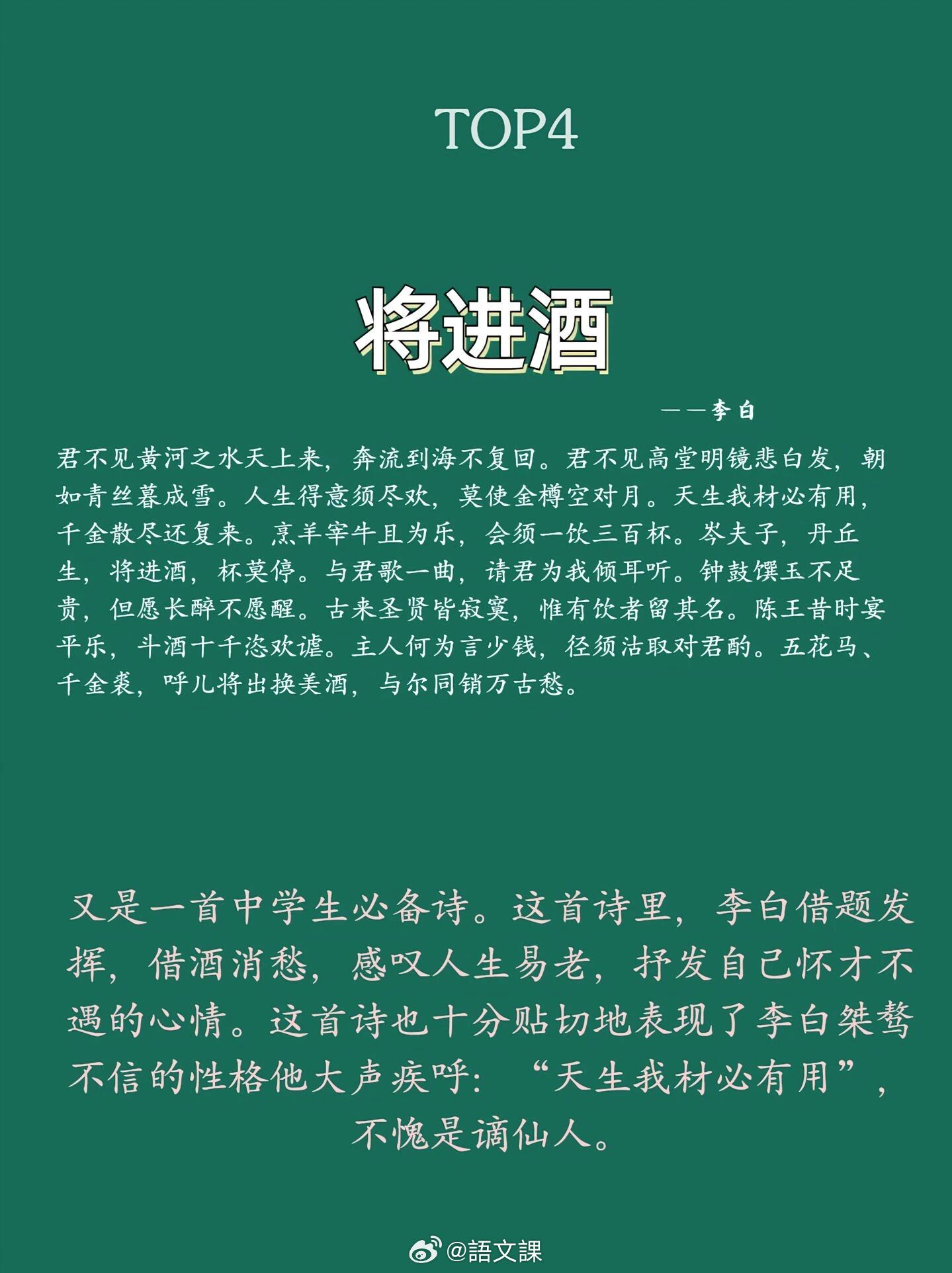 TOP4

将进酒

——李白

君不见黄河之水天上来，奔流到海不复回。君不见高堂明镜悲白发，朝如青丝暮成雪。人生得意须尽欢，莫使金樽空对月。天生我材必有用，千金散尽还复来。烹羊宰牛且为乐，会须一饮三百杯。岑夫子，丹丘生，将进酒，杯莫停。与君歌一曲，请君为我倾耳听。钟鼓馔玉不足贵，但愿长醉不愿醒。古来圣贤皆寂寞，惟有饮者留其名。陈王昔时宴平乐，斗酒十千恣欢谑。主人何为言少钱，径须沽取对君酌。五花马、千金裘，呼儿将出换美酒，与尔同销万古愁。

又是一首中学生必备诗。这首诗里，李白借题发挥，借酒消愁，感叹人生易老，抒发自己怀才不遇的心情。这首诗也十分贴切地表现了李白桀骜不信的性格他大声疾呼：“天生我材必有用”，不愧是谪仙人。

@語文課